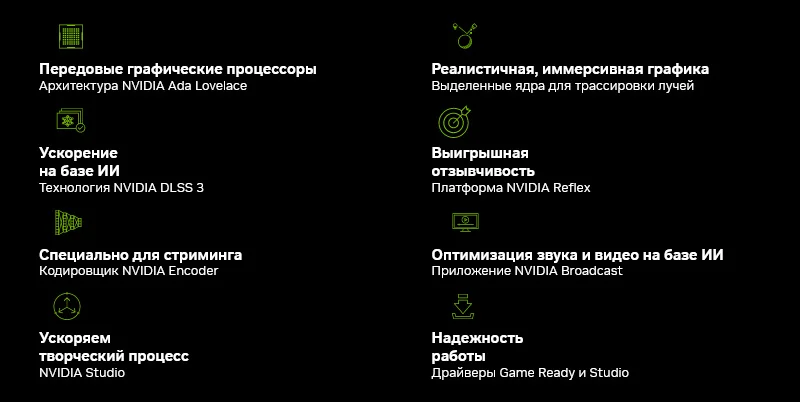 Передовые графические процессоры
Архитектура NVIDIA Ada Lovelace

Ускорение
на базе ИИ
Технология NVIDIA DLSS 3

Специально для стриминга
Кодировщик NVIDIA Encoder

Ускоряем
творческий процесс
NVIDIA Studio

Реалистичная, иммерсивная графика
Выделенные ядра для трассировки лучей

Выигрышная
отзывчивость
Платформа NVIDIA Reflex

Оптимизация звука и видео на базе ИИ
Приложение NVIDIA Broadcast

Надежность
работы
Драйверы Game Ready и Studio